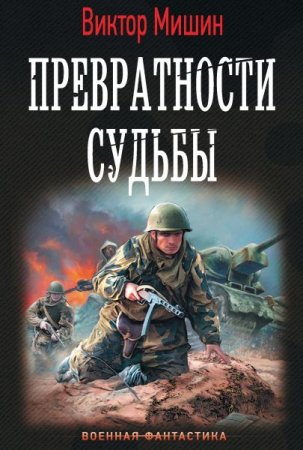 Виктор Мишин

ПРЕВРАТНОСТИ СУДЬБЫ

ВОЕННАЯ ФАНТАСТИКА